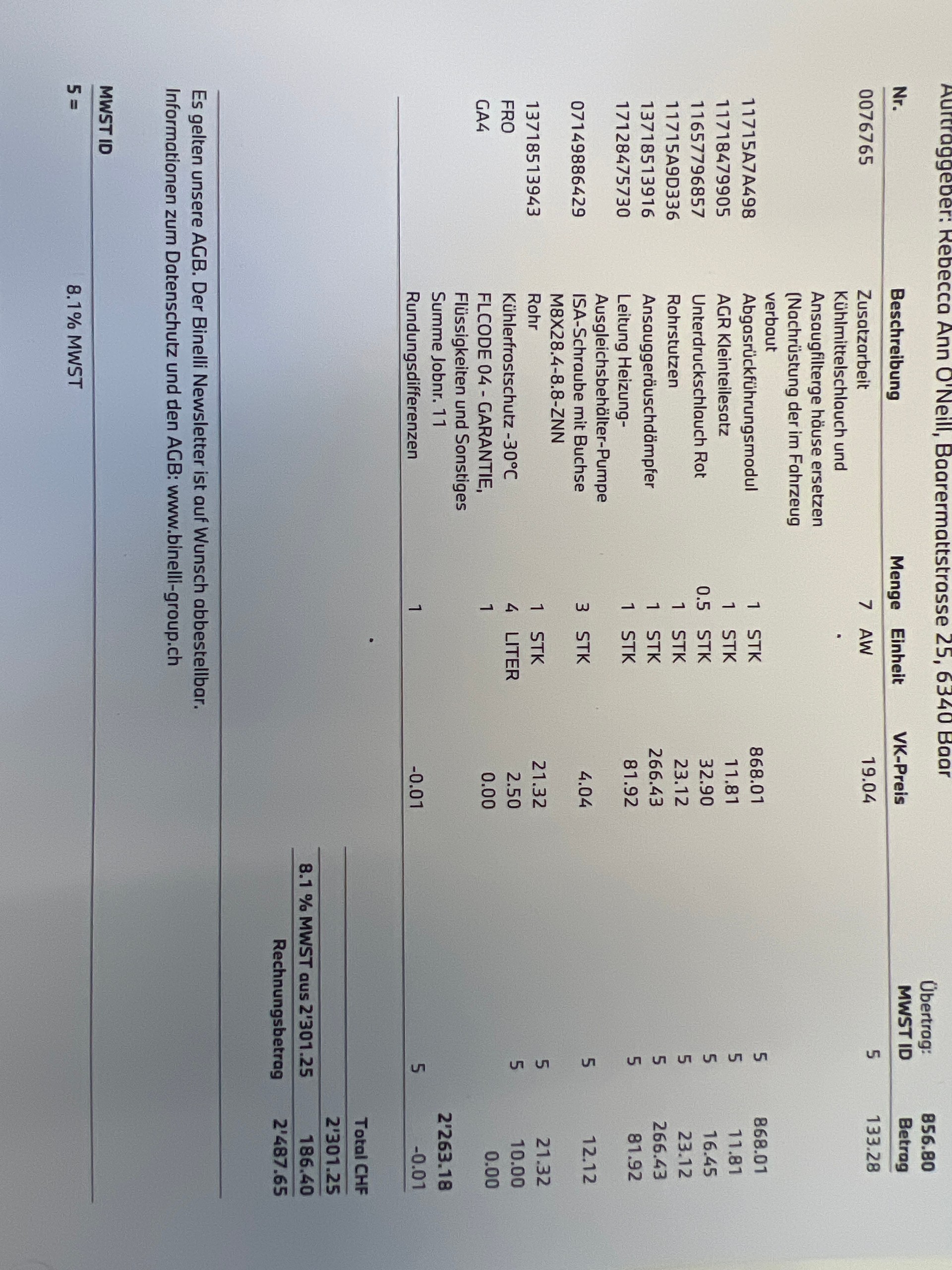 Auftraggeber: Rebecca Ann O'Neill, Baarermattstrasse 25, 6340 Baar

Übertrag: 856.80

| Nr. | Beschreibung | Menge | Einheit | VK-Preis | MWST ID | Betrag |
|---|---|---|---|---|---|---|
| 0076765 | Zusatzarbeit Kühlmittelschlauch und Ansaugfilterge häuse ersetzen (Nachrüstung der im Fahrzeug verbaut | 7 | AW | 19.04 | 5 | 133.28 |
| 11715A7A498 | Abgasrückführungsmodul | 1 | STK | 868.01 | 5 | 868.01 |
| 11718479905 | AGR Kleinteilesatz | 1 | STK | 11.81 | 5 | 11.81 |
| 11657796857 | Unterdruckschlauch Rot | 0.5 | STK | 32.90 | 5 | 16.45 |
| 11715A9D336 | Rohrstutzen | 1 | STK | 23.12 | 5 | 23.12 |
| 13718513916 | Ansauggeräuschdämpfer | 1 | STK | 266.43 | 5 | 266.43 |
| 17128475730 | Leitung Heizung-Ausgleichsbehälter-Pumpe | 1 | STK | 81.92 | 5 | 81.92 |
| 07149886429 | ISA-Schraube mit Buchse M8X28.4-8.8-ZNN | 3 | STK | 4.04 | 5 | 12.12 |
| 13718513943 | Rohr | 1 | STK | 21.32 | 5 | 21.32 |
| FRO | Kühlerfrostschutz -30°C | 4 | LITER | 2.50 | 5 | 10.00 |
| GA4 | FLCODE 04 - GARANTIE, Flüssigkeiten und Sonstiges | 1 | | 0.00 | | 0.00 |
| | Summe Jobnr. 11 | | | | | 2'263.18 |
| | Rundungsdifferenzen | 1 | | -0.01 | 5 | -0.01 |

Total CHF
2'301.25
8.1 % MWST aus 2'301.25 186.40
Rechnungsbetrag 2'487.65

Es gelten unsere AGB. Der Binelli Newsletter ist auf Wunsch abbestellbar.
Informationen zum Datenschutz und den AGB: www.binelli-group.ch

MWST ID
5 = 8.1% MWST